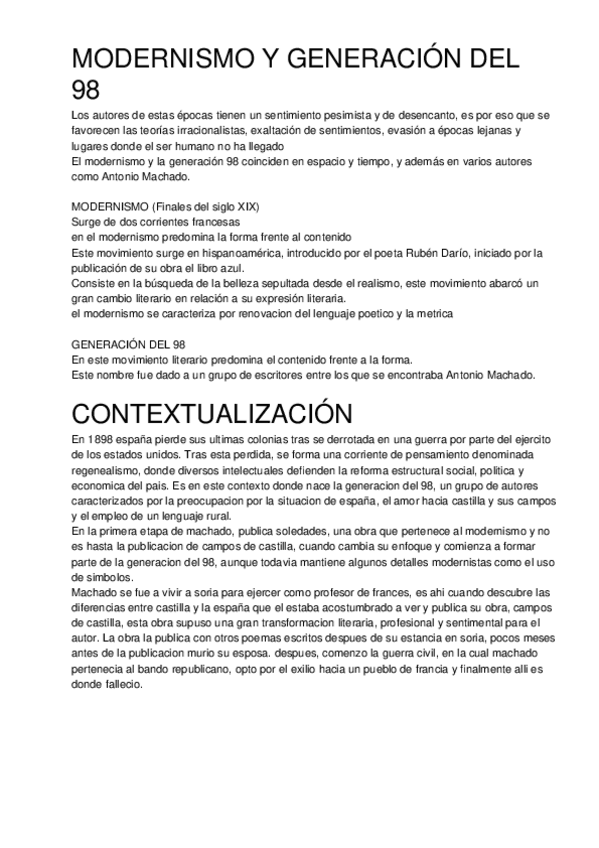 MODERNISMO Y GENERACIÓN DEL 98

Los autores de estas épocas tienen un sentimiento pesimista y de desencanto, es por eso que se favorecen las teorías irracionalistas, exaltación de sentimientos, evasión a épocas lejanas y lugares donde el ser humano no ha llegado
El modernismo y la generación 98 coinciden en espacio y tiempo, y además en varios autores como Antonio Machado.

MODERNISMO (Finales del siglo XIX)
Surge de dos corrientes francesas
en el modernismo predomina la forma frente al contenido
Este movimiento surge en hispanoamérica, introducido por el poeta Rubén Darío, iniciado por la publicación de su obra el libro azul.
Consiste en la búsqueda de la belleza sepultada desde el realismo, este movimiento abarcó un gran cambio literario en relación a su expresión literaria.
el modernismo se caracteriza por renovacion del lenguaje poetico y la metrica

GENERACIÓN DEL 98
En este movimiento literario predomina el contenido frente a la forma.
Este nombre fue dado a un grupo de escritores entre los que se encontraba Antonio Machado.

CONTEXTUALIZACIÓN

En 1898 españa pierde sus ultimas colonias tras se derrotada en una guerra por parte del ejercito de los estados unidos. Tras esta perdida, se forma una corriente de pensamiento denominada regenealismo, donde diversos intelectuales defienden la reforma estructural social, politica y economica del pais. Es en este contexto donde nace la generacion del 98, un grupo de autores caracterizados por la preocupacion por la situacion de españa, el amor hacia castilla y sus campos y el empleo de un lenguaje rural.
En la primera etapa de machado, publica soledades, una obra que pertenece al modernismo y no es hasta la publicacion de campos de castilla, cuando cambia su enfoque y comienza a formar parte de la generacion del 98, aunque todavia mantiene algunos detalles modernistas como el uso de simbolos.
Machado se fue a vivir a soria para ejercer como profesor de frances, es ahi cuando descubre las diferencias entre castilla y la españa que el estaba acostumbrado a ver y publica su obra, campos de castilla, esta obra supuso una gran transformacion literaria, profesional y sentimental para el autor. La obra la publica con otros poemas escritos despues de su estancia en soria, pocos meses antes de la publicacion murio su esposa. despues, comenzo la guerra civil, en la cual machado pertenecia al bando republicano, opto por el exilio hacia un pueblo de francia y finalmente alli es donde fallecio.